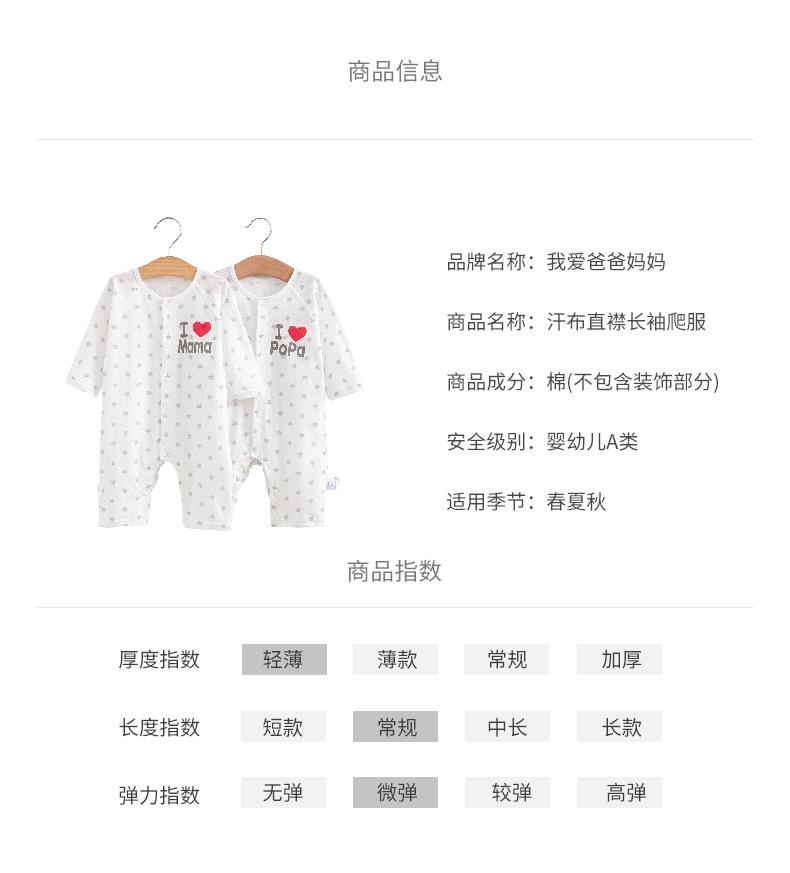 商品信息

I Mama

I PaPa

品牌名称：我爱爸爸妈妈

商品名称：汗布直襟长袖爬服

商品成分：棉(不包含装饰部分)

安全级别：婴幼儿A类

适用季节：春夏秋

商品指数

厚度指数 轻薄 薄款 常规 加厚

长度指数 短款 常规 中长 长款

弹力指数 无弹 微弹 较弹 高弹